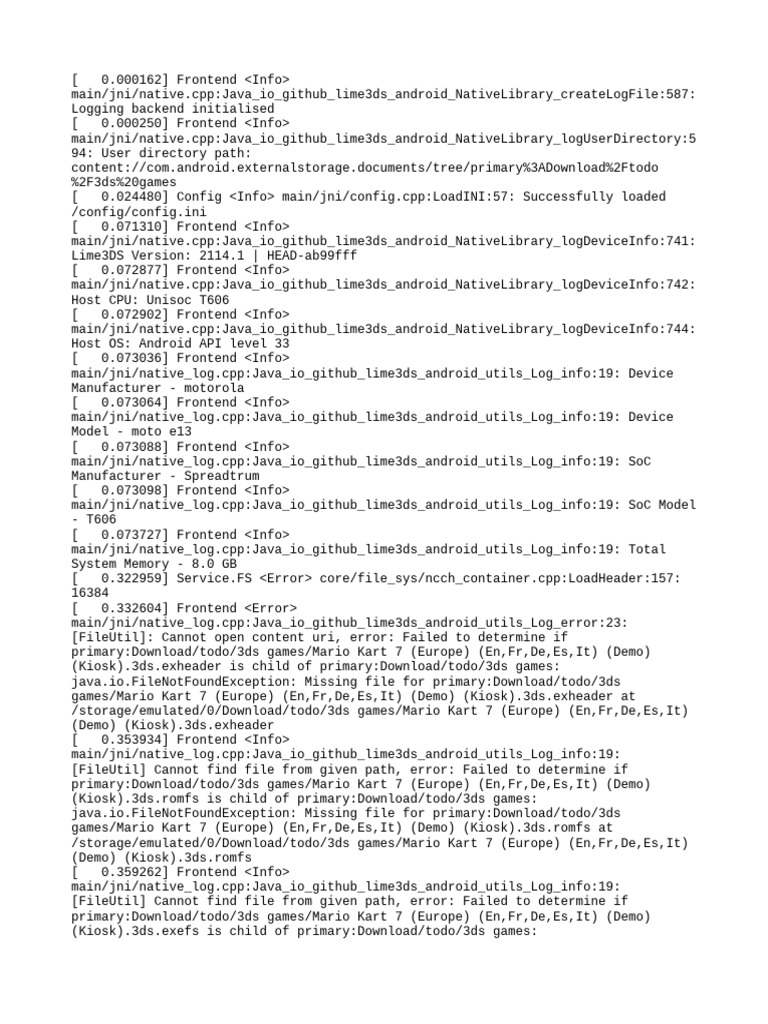 [   0.000162] Frontend <Info> main/jni/native.cpp:Java_io_github_lime3ds_android_NativeLibrary_createLogFile:587: Logging backend initialised
[   0.000250] Frontend <Info> main/jni/native.cpp:Java_io_github_lime3ds_android_NativeLibrary_logUserDirectory:594: User directory path: content://com.android.externalstorage.documents/tree/primary%3ADownload%2Ftodo%2F3ds%20games
[   0.024480] Config <Info> main/jni/config.cpp:LoadINI:57: Successfully loaded /config/config.ini
[   0.071310] Frontend <Info> main/jni/native.cpp:Java_io_github_lime3ds_android_NativeLibrary_logDeviceInfo:741: Lime3DS Version: 2114.1 | HEAD-ab99fff
[   0.072877] Frontend <Info> main/jni/native.cpp:Java_io_github_lime3ds_android_NativeLibrary_logDeviceInfo:742: Host CPU: Unisoc T606
[   0.072902] Frontend <Info> main/jni/native.cpp:Java_io_github_lime3ds_android_NativeLibrary_logDeviceInfo:744: Host OS: Android API level 33
[   0.073036] Frontend <Info> main/jni/native_log.cpp:Java_io_github_lime3ds_android_utils_Log_info:19: Device Manufacturer - motorola
[   0.073064] Frontend <Info> main/jni/native_log.cpp:Java_io_github_lime3ds_android_utils_Log_info:19: Device Model - moto e13
[   0.073088] Frontend <Info> main/jni/native_log.cpp:Java_io_github_lime3ds_android_utils_Log_info:19: SoC Manufacturer - Spreadtrum
[   0.073098] Frontend <Info> main/jni/native_log.cpp:Java_io_github_lime3ds_android_utils_Log_info:19: SoC Model - T606
[   0.073727] Frontend <Info> main/jni/native_log.cpp:Java_io_github_lime3ds_android_utils_Log_info:19: Total System Memory - 8.0 GB
[   0.322959] Service.FS <Error> core/file_sys/ncch_container.cpp:LoadHeader:157: 16384
[   0.332604] Frontend <Error> main/jni/native_log.cpp:Java_io_github_lime3ds_android_utils_Log_error:23: [FileUtil]: Cannot open content uri, error: Failed to determine if primary:Download/todo/3ds games/Mario Kart 7 (Europe) (En,Fr,De,Es,It) (Demo) (Kiosk).3ds.exheader is child of primary:Download/todo/3ds games: java.io.FileNotFoundException: Missing file for primary:Download/todo/3ds games/Mario Kart 7 (Europe) (En,Fr,De,Es,It) (Demo) (Kiosk).3ds.exheader at /storage/emulated/0/Download/todo/3ds games/Mario Kart 7 (Europe) (En,Fr,De,Es,It) (Demo) (Kiosk).3ds.exheader
[   0.353934] Frontend <Info> main/jni/native_log.cpp:Java_io_github_lime3ds_android_utils_Log_info:19: [FileUtil] Cannot find file from given path, error: Failed to determine if primary:Download/todo/3ds games/Mario Kart 7 (Europe) (En,Fr,De,Es,It) (Demo) (Kiosk).3ds.romfs is child of primary:Download/todo/3ds games: java.io.FileNotFoundException: Missing file for primary:Download/todo/3ds games/Mario Kart 7 (Europe) (En,Fr,De,Es,It) (Demo) (Kiosk).3ds.romfs at /storage/emulated/0/Download/todo/3ds games/Mario Kart 7 (Europe) (En,Fr,De,Es,It) (Demo) (Kiosk).3ds.romfs
[   0.359262] Frontend <Info> main/jni/native_log.cpp:Java_io_github_lime3ds_android_utils_Log_info:19: [FileUtil] Cannot find file from given path, error: Failed to determine if primary:Download/todo/3ds games/Mario Kart 7 (Europe) (En,Fr,De,Es,It) (Demo) (Kiosk).3ds.exefs is child of primary:Download/todo/3ds games: